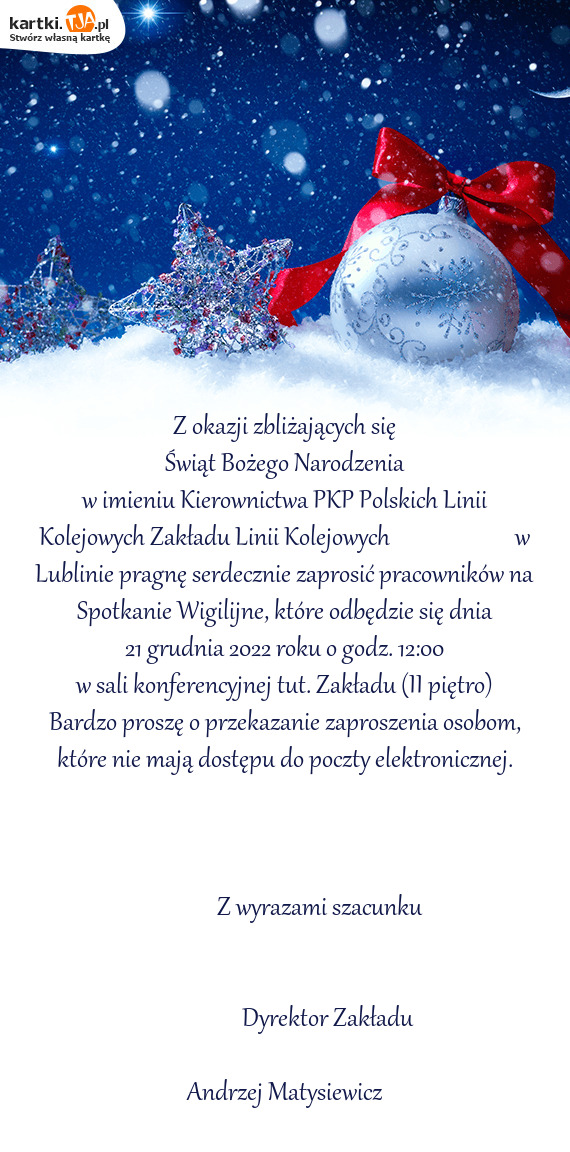 kartki.TJA.pl
Stwórz własną kartkę

Z okazji zbliżających się
Świąt Bożego Narodzenia
w imieniu Kierownictwa PKP Polskich Linii Kolejowych Zakładu Linii Kolejowych w Lublinie pragnę serdecznie zaprosić pracowników na Spotkanie Wigilijne, które odbędzie się dnia
21 grudnia 2022 roku o godz. 12:00
w sali konferencyjnej tut. Zakładu (II piętro)
Bardzo proszę o przekazanie zaproszenia osobom, które nie mają dostępu do poczty elektronicznej.

Z wyrazami szacunku

Dyrektor Zakładu

Andrzej Matysiewicz